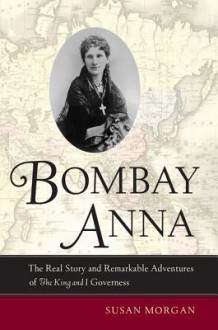 BOMBAY ANNA

The Real Story and Remarkable Adventures of The King and I Governess

SUSAN MORGAN